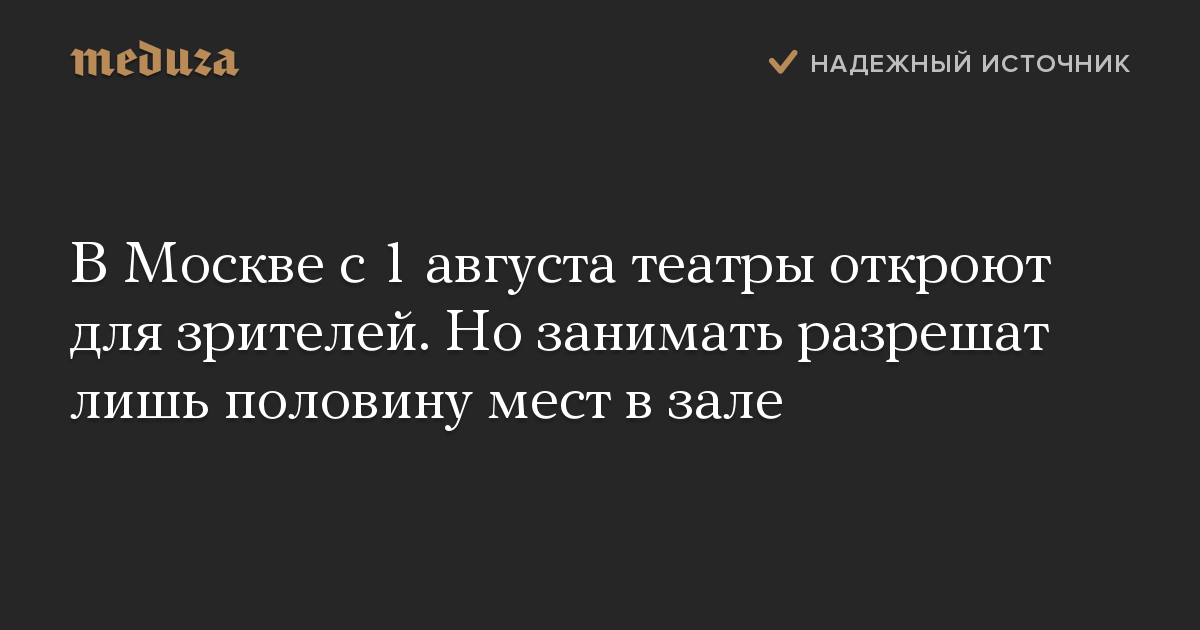 meduza

НАДЕЖНЫЙ ИСТОЧНИК

В Москве с 1 августа театры откроют для зрителей. Но занимать разрешат лишь половину мест в зале